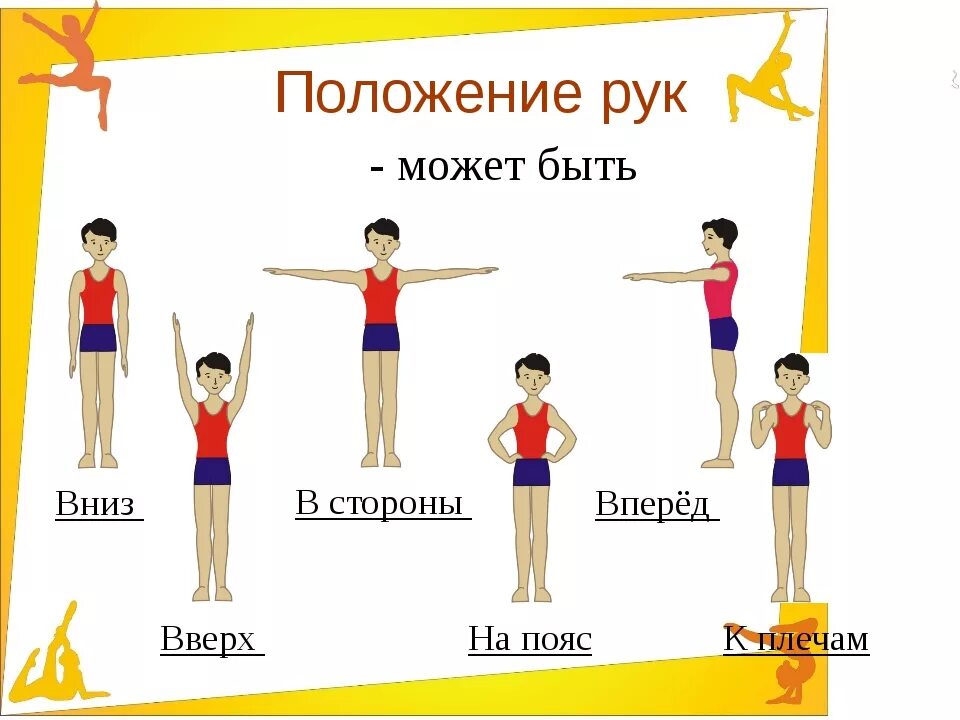 Положение рук

- может быть

Вниз

Вверх

В стороны

На пояс

Вперёд

К плечам